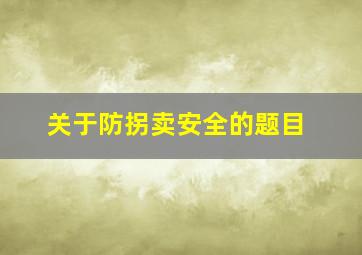 关于防拐卖安全的题目